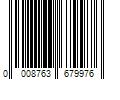 0 008763 679976